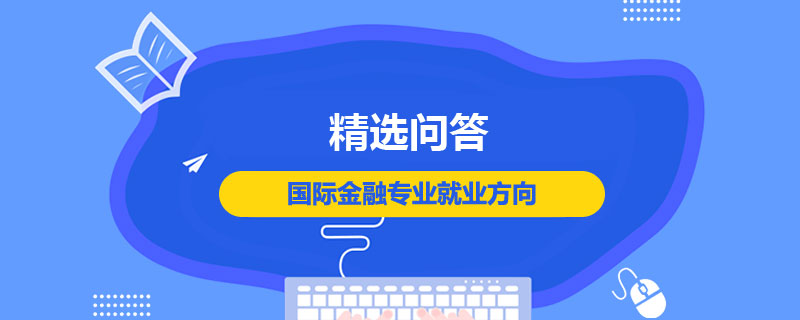 精选问答

国际金融专业就业方向